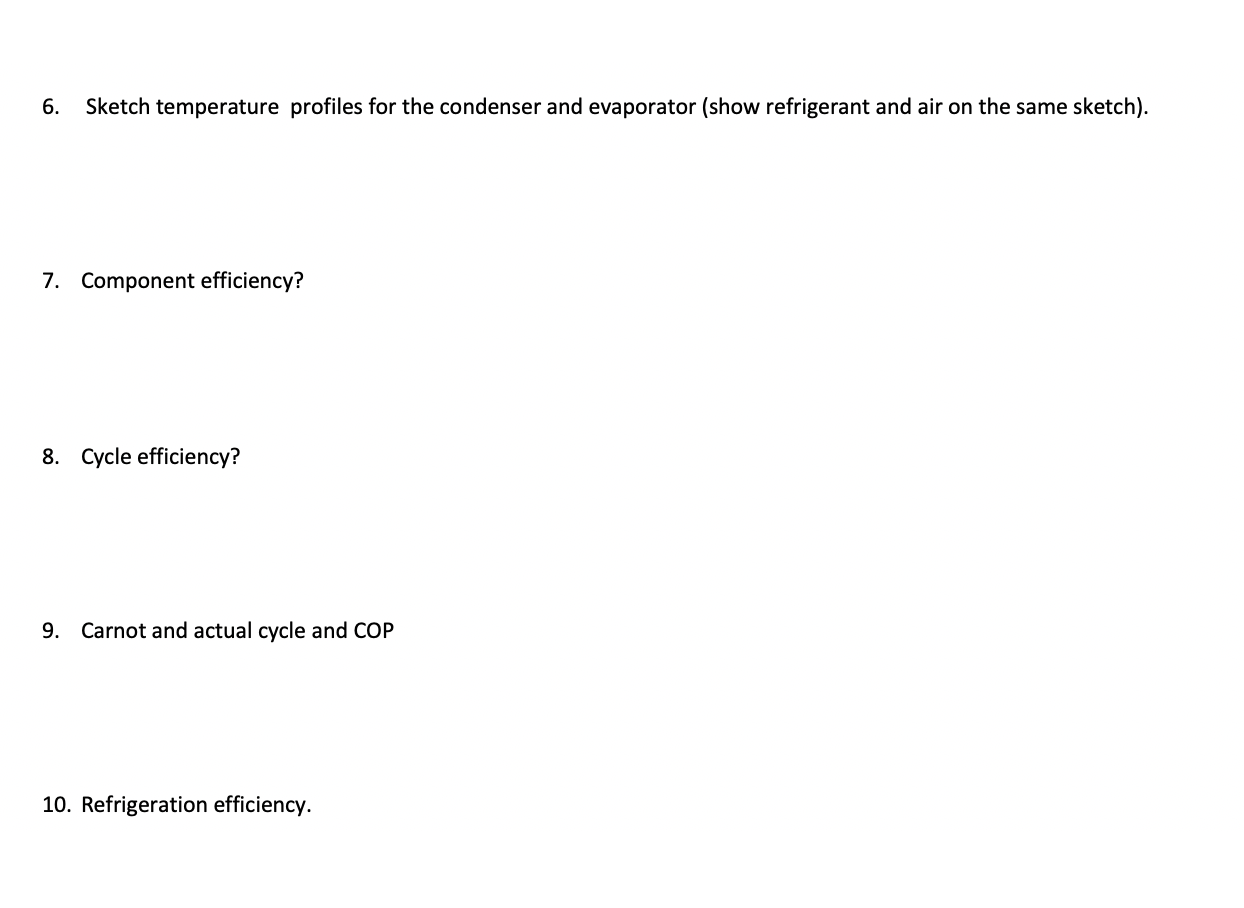 6. Sketch temperature profiles for the condenser and evaporator (show refrigerant and air on the same sketch).

7. Component efficiency?

8. Cycle efficiency?

9. Carnot and actual cycle and COP

10. Refrigeration efficiency.